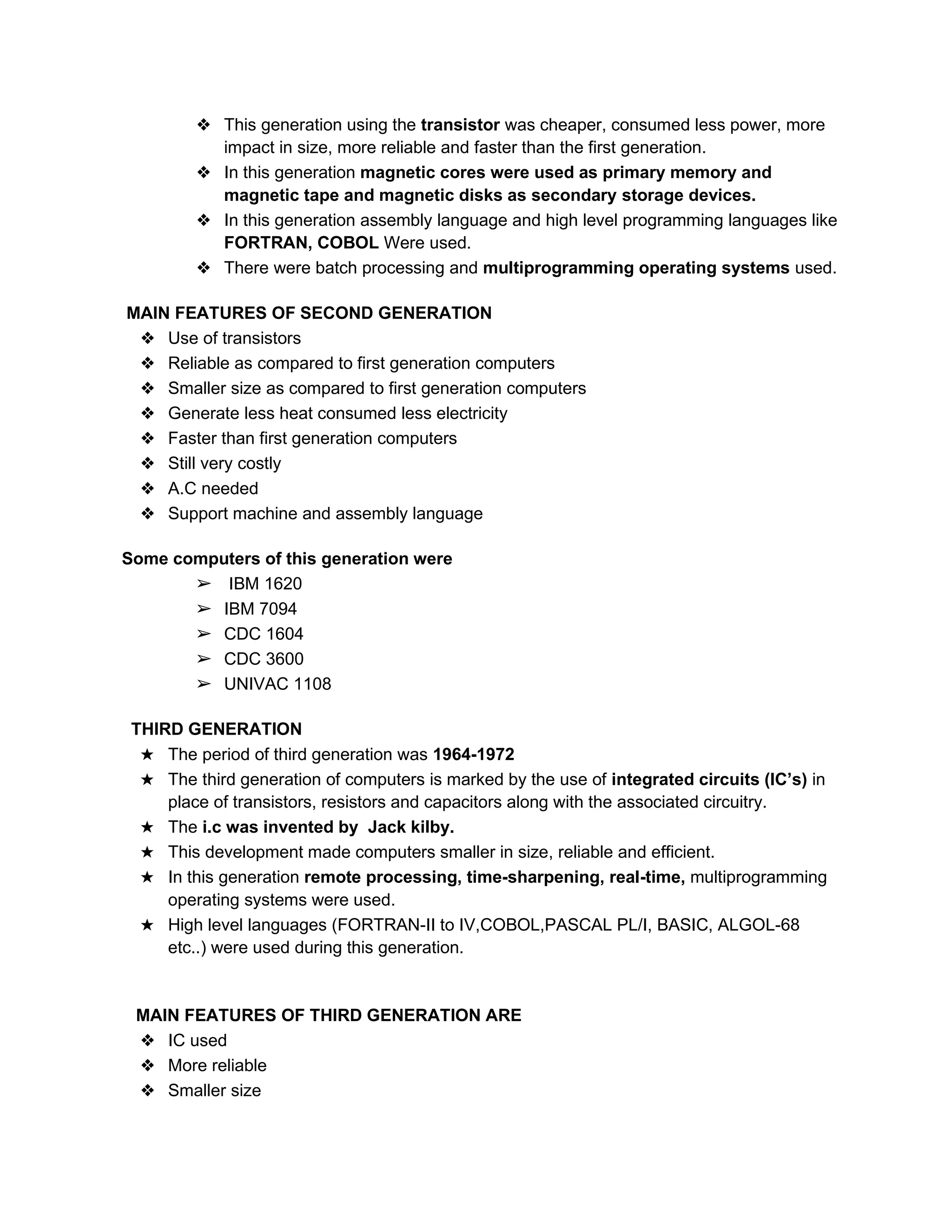 ❖ This generation using the transistor was cheaper, consumed less power, more impact in size, more reliable and faster than the first generation.
❖ In this generation magnetic cores were used as primary memory and magnetic tape and magnetic disks as secondary storage devices.
❖ In this generation assembly language and high level programming languages like FORTRAN, COBOL Were used.
❖ There were batch processing and multiprogramming operating systems used.

MAIN FEATURES OF SECOND GENERATION
❖ Use of transistors
❖ Reliable as compared to first generation computers
❖ Smaller size as compared to first generation computers
❖ Generate less heat consumed less electricity
❖ Faster than first generation computers
❖ Still very costly
❖ A.C needed
❖ Support machine and assembly language

Some computers of this generation were
➢ IBM 1620
➢ IBM 7094
➢ CDC 1604
➢ CDC 3600
➢ UNIVAC 1108

THIRD GENERATION
★ The period of third generation was 1964-1972
★ The third generation of computers is marked by the use of integrated circuits (IC's) in place of transistors, resistors and capacitors along with the associated circuitry.
★ The i.c was invented by Jack kilby.
★ This development made computers smaller in size, reliable and efficient.
★ In this generation remote processing, time-sharpening, real-time, multiprogramming operating systems were used.
★ High level languages (FORTRAN-II to IV,COBOL,PASCAL PL/I, BASIC, ALGOL-68 etc..) were used during this generation.

MAIN FEATURES OF THIRD GENERATION ARE
❖ IC used
❖ More reliable
❖ Smaller size